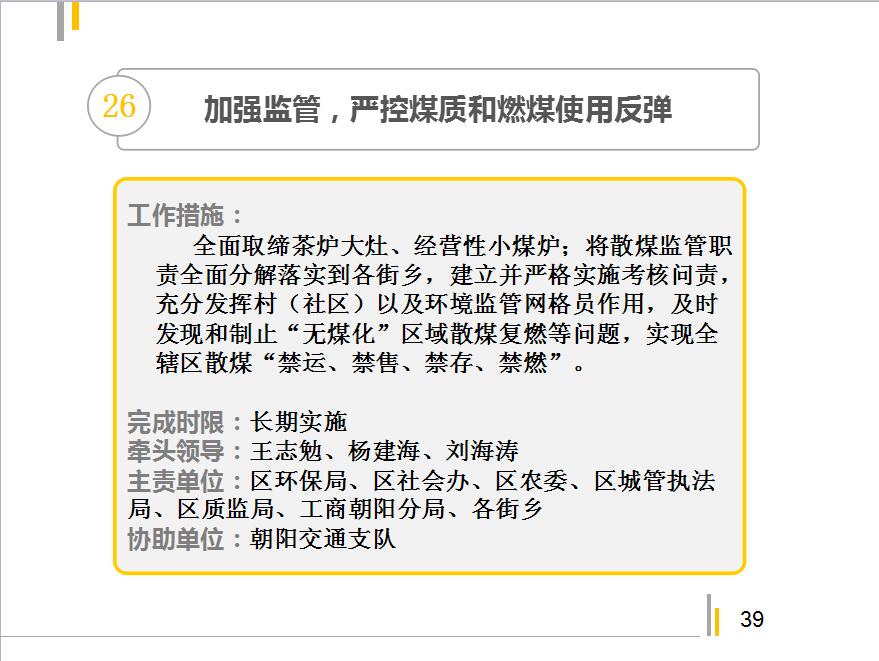 26

加强监管，严控煤质和燃煤使用反弹

工作措施：

全面取缔茶炉大灶、经营性小煤炉；将散煤监管职责全面分解落实到各街乡，建立并严格实施考核问责，充分发挥村（社区）以及环境监管网格员作用，及时发现和制止“无煤化”区域散煤复燃等问题，实现全辖区散煤“禁运、禁售、禁存、禁燃”。

完成时限：长期实施
牵头领导：王志勉、杨建海、刘海涛
主责单位：区环保局、区社会办、区农委、区城管执法局、区质监局、工商朝阳分局、各街乡
协助单位：朝阳交通支队

39